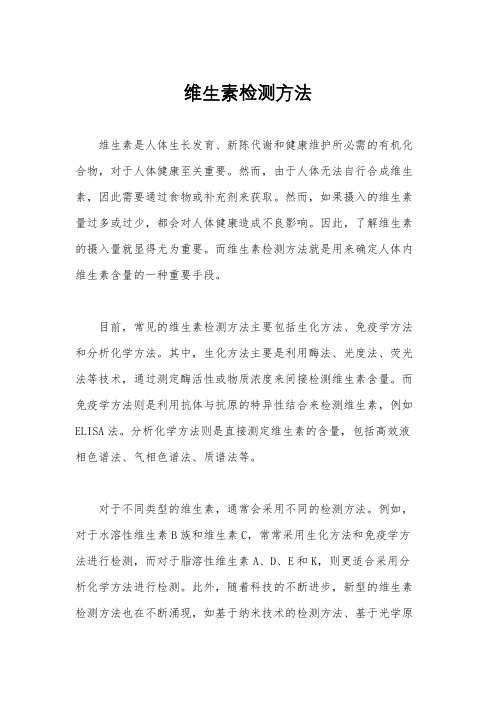 维生素检测方法

维生素是人体生长发育、新陈代谢和健康维护所必需的有机化合物，对于人体健康至关重要。然而，由于人体无法自行合成维生素，因此需要通过食物或补充剂来获取。然而，如果摄入的维生素量过多或过少，都会对人体健康造成不良影响。因此，了解维生素的摄入量就显得尤为重要。而维生素检测方法就是用来确定人体内维生素含量的一种重要手段。

目前，常见的维生素检测方法主要包括生化方法、免疫学方法和分析化学方法。其中，生化方法主要是利用酶法、光度法、荧光法等技术，通过测定酶活性或物质浓度来间接检测维生素含量。而免疫学方法则是利用抗体与抗原的特异性结合来检测维生素，例如ELISA法。分析化学方法则是直接测定维生素的含量，包括高效液相色谱法、气相色谱法、质谱法等。

对于不同类型的维生素，通常会采用不同的检测方法。例如，对于水溶性维生素B族和维生素C，常常采用生化方法和免疫学方法进行检测，而对于脂溶性维生素A、D、E和K，则更适合采用分析化学方法进行检测。此外，随着科技的不断进步，新型的维生素检测方法也在不断涌现，如基于纳米技术的检测方法、基于光学原